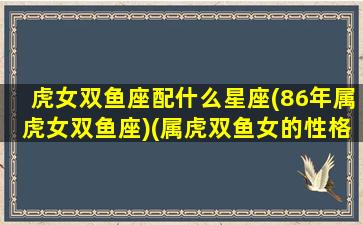 虎女双鱼座配什么星座(86年属虎女双鱼座)(属虎双鱼女的性格